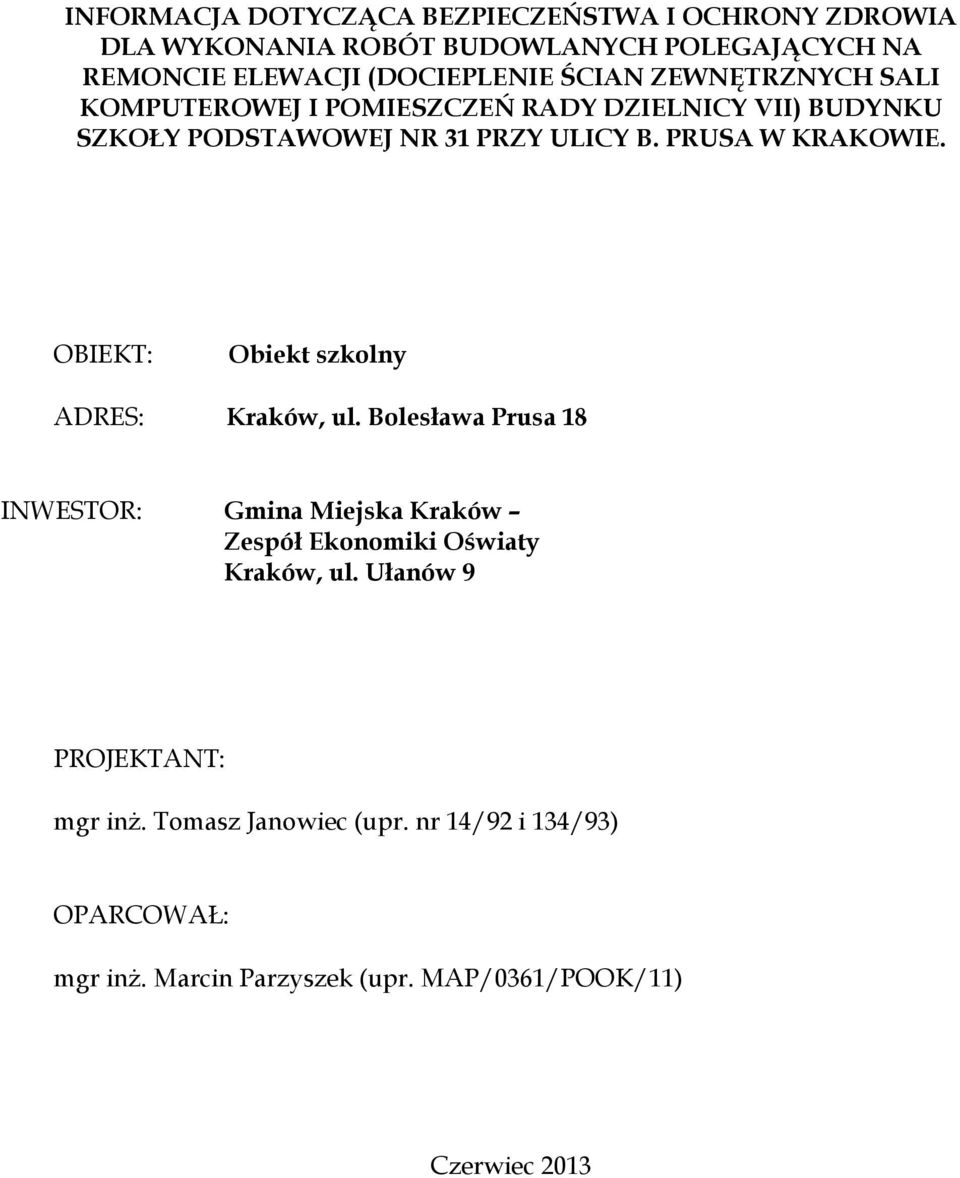 INFORMACJA DOTYCZĄCA BEZPIECZEŃSTWA I OCHRONY ZDROWIA DLA WYKONANIA ROBÓT BUDOWLANYCH POLEGAJĄCYCH NA REMONCIE ELEWACJI (DOCIEPLENIE ŚCIAN ZEWNĘTRZNYCH SALI KOMPUTEROWEJ I POMIESZCZEŃ RADY DZIELNICY VII) BUDYNKU SZKOŁY PODSTAWOWEJ NR 31 PRZY ULICY B. PRUSA W KRAKOWIE.

OBIEKT: Obiekt szkolny

ADRES: Kraków, ul. Bolesława Prusa 18

INWESTOR: Gmina Miejska Kraków – Zespół Ekonomiki Oświaty Kraków, ul. Ułanów 9

PROJEKTANT:

mgr inż. Tomasz Janowiec (upr. nr 14/92 i 134/93)

OPARCOWAŁ:

mgr inż. Marcin Parzyszek (upr. MAP/0361/POOK/11)

Czerwiec 2013